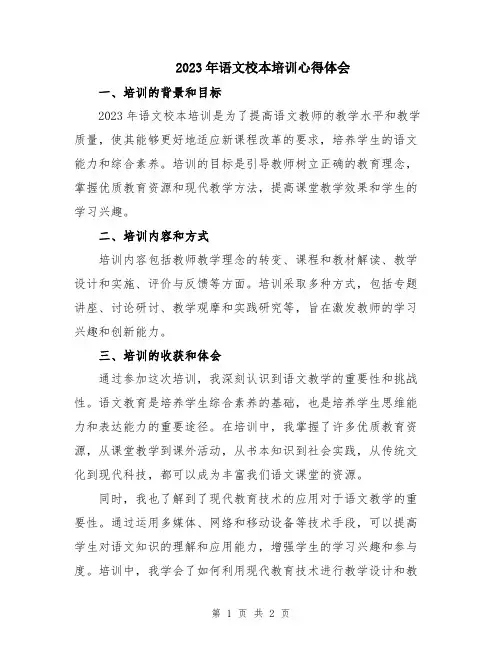 2023年语文校本培训心得体会

一、培训的背景和目标

2023年语文校本培训是为了提高语文教师的教学水平和教学质量，使其能够更好地适应新课程改革的要求，培养学生的语文能力和综合素养。培训的目标是引导教师树立正确的教育理念，掌握优质教育资源和现代教学方法，提高课堂教学效果和学生的学习兴趣。

二、培训内容和方式

培训内容包括教师教学理念的转变、课程和教材解读、教学设计和实施、评价与反馈等方面。培训采取多种方式，包括专题讲座、讨论研讨、教学观摩和实践研究等，旨在激发教师的学习兴趣和创新能力。

三、培训的收获和体会

通过参加这次培训，我深刻认识到语文教学的重要性和挑战性。语文教育是培养学生综合素养的基础，也是培养学生思维能力和表达能力的重要途径。在培训中，我掌握了许多优质教育资源，从课堂教学到课外活动，从书本知识到社会实践，从传统文化到现代科技，都可以成为丰富我们语文课堂的资源。

同时，我也了解到了现代教育技术的应用对于语文教学的重要性。通过运用多媒体、网络和移动设备等技术手段，可以提高学生对语文知识的理解和应用能力，增强学生的学习兴趣和参与度。培训中，我学会了如何利用现代教育技术进行教学设计和教

第 1 页 共 2 页